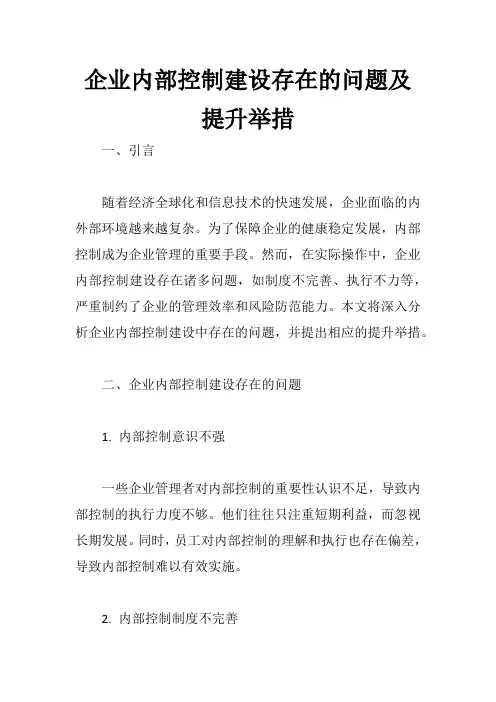 企业内部控制建设存在的问题及提升举措

一、引言

随着经济全球化和信息技术的快速发展，企业面临的内外部环境越来越复杂。为了保障企业的健康稳定发展，内部控制成为企业管理的重要手段。然而，在实际操作中，企业内部控制建设存在诸多问题，如制度不完善、执行不力等，严重制约了企业的管理效率和风险防范能力。本文将深入分析企业内部控制建设中存在的问题，并提出相应的提升举措。

二、企业内部控制建设存在的问题

1. 内部控制意识不强

一些企业管理者对内部控制的重要性认识不足，导致内部控制的执行力度不够。他们往往只注重短期利益，而忽视长期发展。同时，员工对内部控制的理解和执行也存在偏差，导致内部控制难以有效实施。

2. 内部控制制度不完善